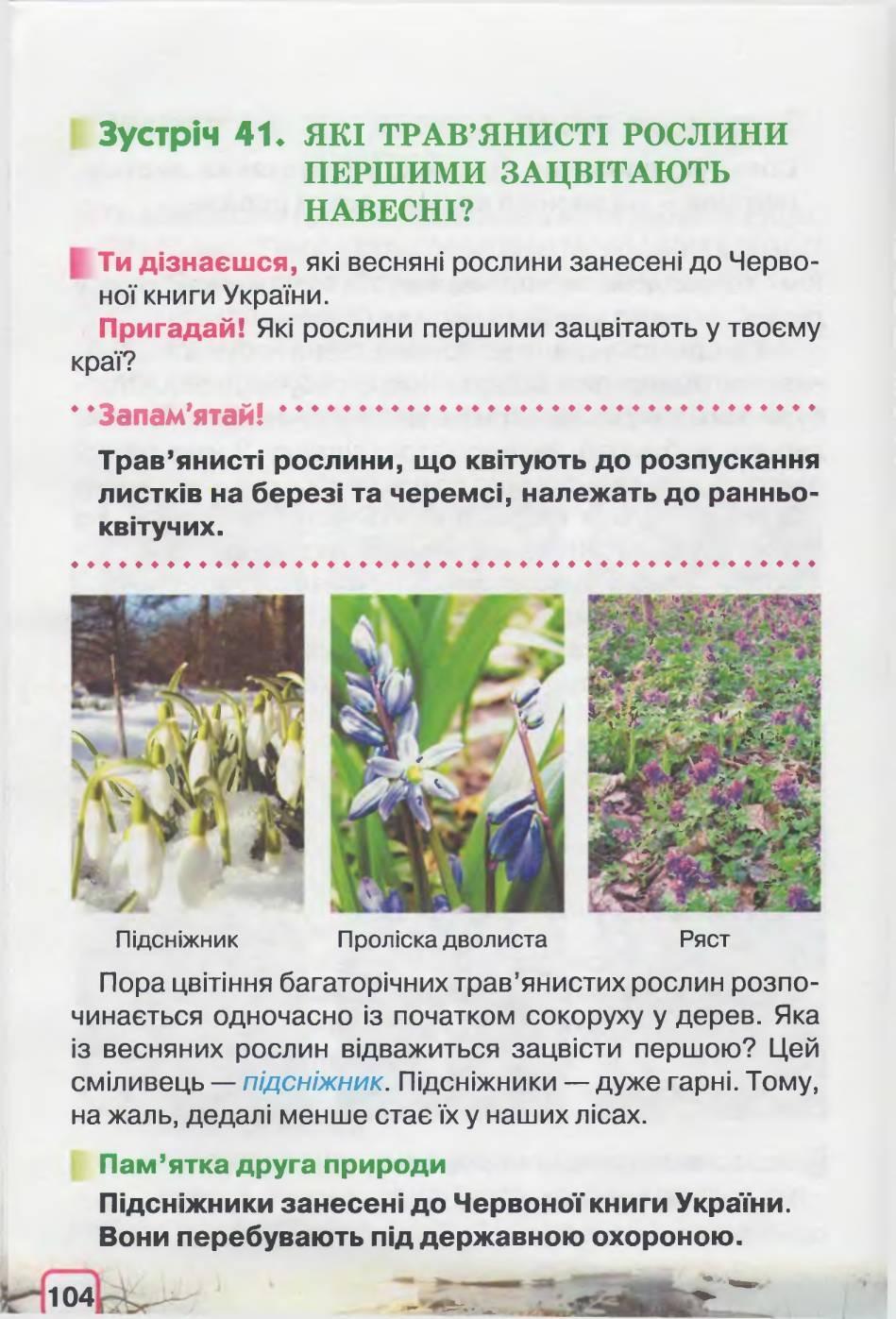 Зустріч 41. ЯКІ ТРАВ'ЯНИСТІ РОСЛИНИ ПЕРШИМИ ЗАЦВІТАЮТЬ НАВЕСНІ?

Ти дізнаєшся, які весняні рослини занесені до Червоної книги України.

Пригадай! Які рослини першими зацвітають у твоєму краї?

Запам'ятай!

Трав'янисті рослини, що квітують до розпускання листків на березі та черемсі, належать до ранньоквітучих.

Підсніжник

Проліска дволиста

Ряст

Пора цвітіння багаторічних трав'янистих рослин розпочинається одночасно із початком сокоруху у дерев. Яка із весняних рослин відважиться зацвісти першою? Цей сміливець — підсніжник. Підсніжники — дуже гарні. Тому, на жаль, дедалі менше стає їх у наших лісах.

Пам'ятка друга природи

Підсніжники занесені до Червоної книги України. Вони перебувають під державною охороною.

104